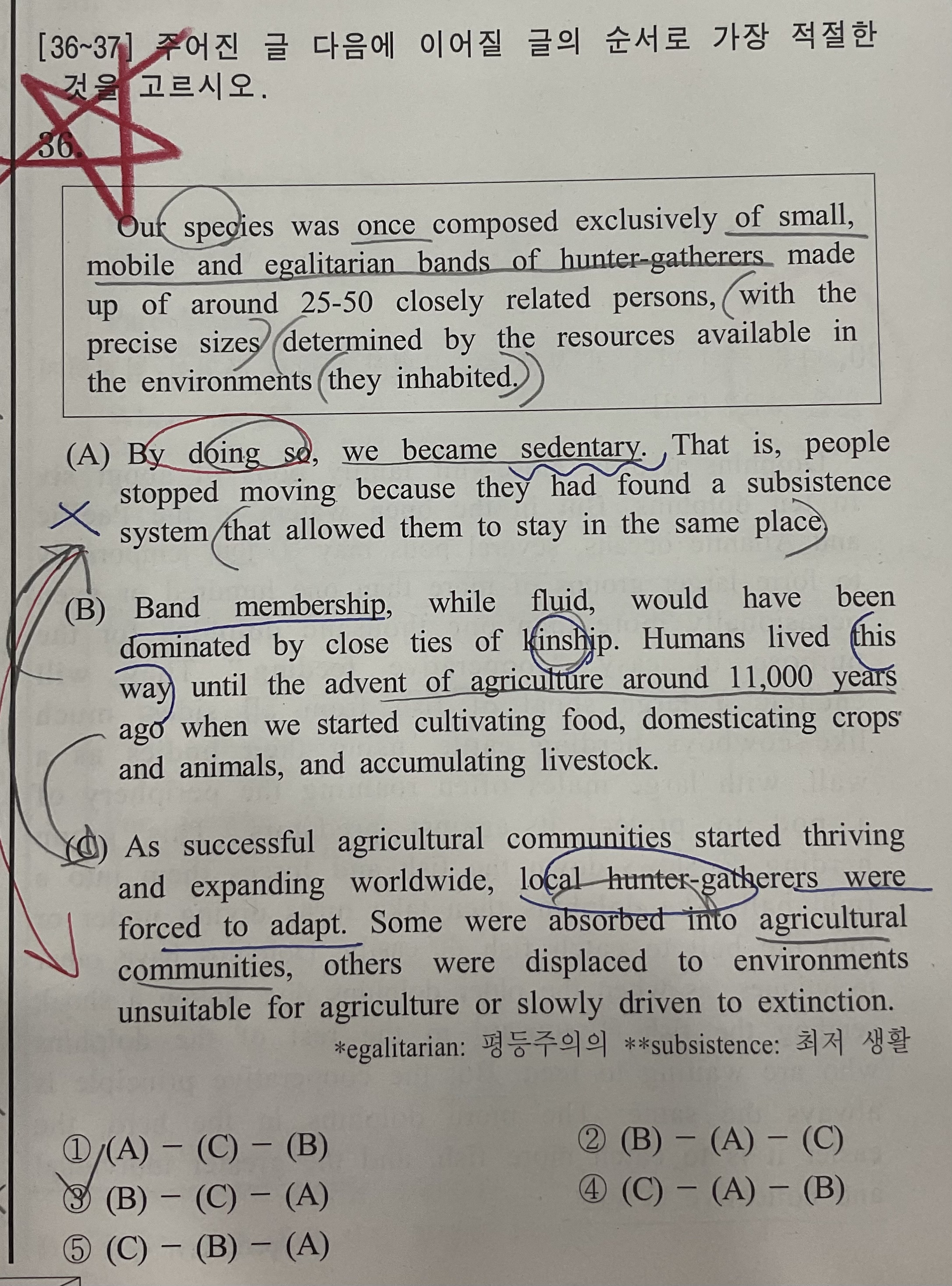 [36~37] 주어진 글 다음에 이어질 글의 순서로 가장 적절한 것을 고르시오.

36.

Our species was once composed exclusively of small, mobile and egalitarian bands of hunter-gatherers made up of around 25-50 closely related persons, with the precise sizes determined by the resources available in the environments they inhabited.

(A) By doing so, we became sedentary. That is, people stopped moving because they had found a subsistence system that allowed them to stay in the same place.

(B) Band membership, while fluid, would have been dominated by close ties of kinship. Humans lived this way until the advent of agriculture around 11,000 years ago when we started cultivating food, domesticating crops and animals, and accumulating livestock.

(C) As successful agricultural communities started thriving and expanding worldwide, local hunter-gatherers were forced to adapt. Some were absorbed into agricultural communities, others were displaced to environments unsuitable for agriculture or slowly driven to extinction.

*egalitarian: 평등주의의 **subsistence: 최저 생활

① (A) − (C) − (B)
② (B) − (A) − (C)
③ (B) − (C) − (A)
④ (C) − (A) − (B)
⑤ (C) − (B) − (A)